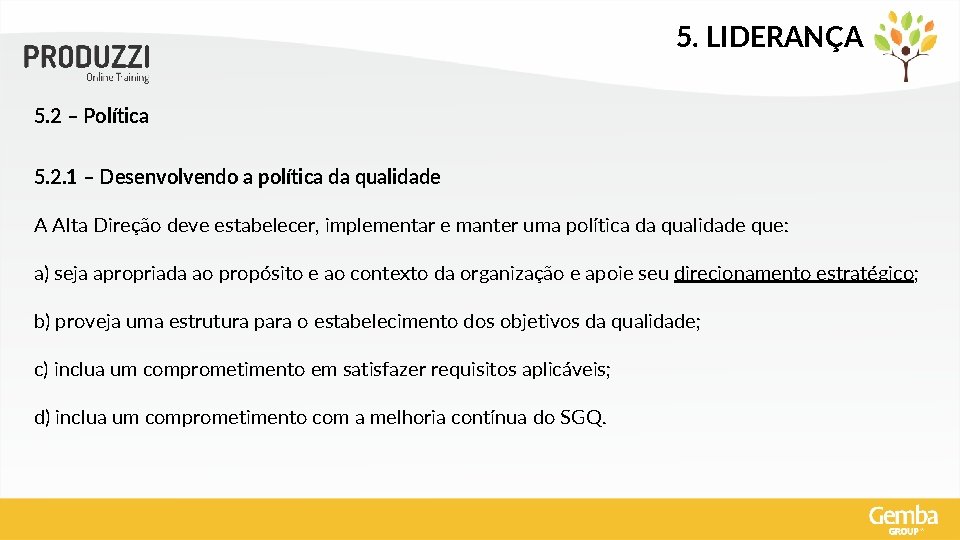 PRODUZZI
Online Training

5. LIDERANÇA

5.2 – Política

5.2.1 – Desenvolvendo a política da qualidade

A Alta Direção deve estabelecer, implementar e manter uma política da qualidade que:

a) seja apropriada ao propósito e ao contexto da organização e apoie seu direcionamento estratégico;

b) proveja uma estrutura para o estabelecimento dos objetivos da qualidade;

c) inclua um comprometimento em satisfazer requisitos aplicáveis;

d) inclua um comprometimento com a melhoria contínua do SGQ.

Gemba
GROUP